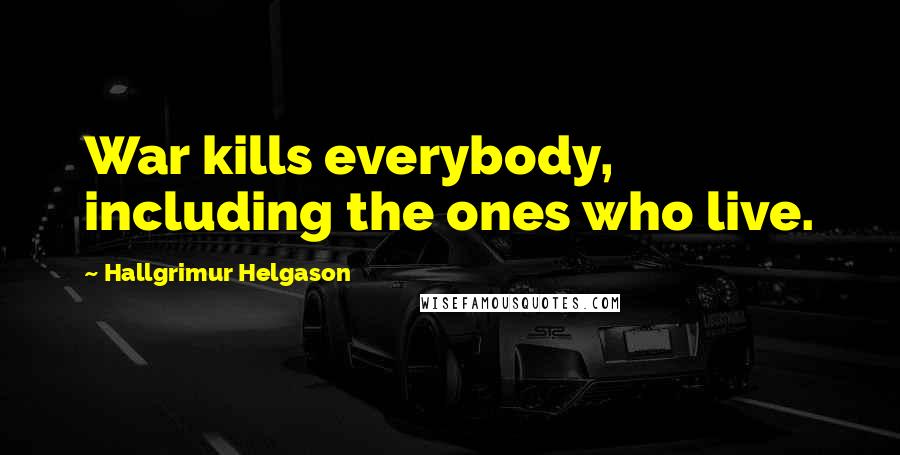 War kills everybody, including the ones who live.

~ Hallgrimur Helgason

WISEFAMOUSQUOTES.COM